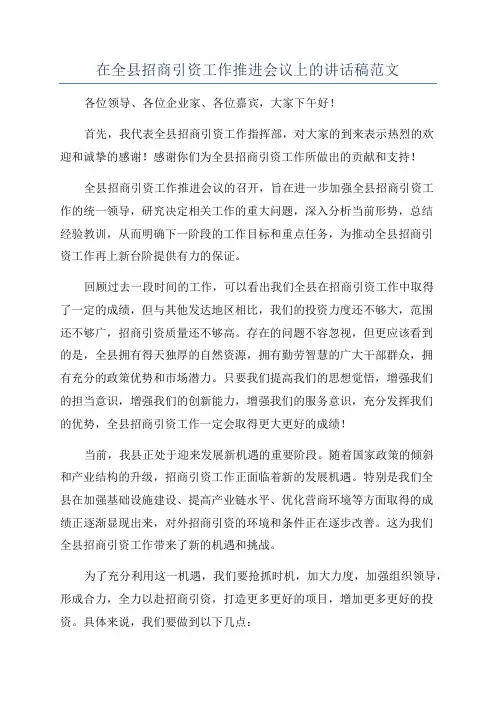 在全县招商引资工作推进会议上的讲话稿范文

各位领导、各位企业家、各位嘉宾，大家下午好！

首先，我代表全县招商引资工作指挥部，对大家的到来表示热烈的欢迎和诚挚的感谢！感谢你们为全县招商引资工作所做出的贡献和支持！

全县招商引资工作推进会议的召开，旨在进一步加强全县招商引资工作的统一领导，研究决定相关工作的重大问题，深入分析当前形势，总结经验教训，从而明确下一阶段的工作目标和重点任务，为推动全县招商引资工作再上新台阶提供有力的保证。

回顾过去一段时间的工作，可以看出我们全县在招商引资工作中取得了一定的成绩，但与其他发达地区相比，我们的投资力度还不够大，范围还不够广，招商引资质量还不够高。存在的问题不容忽视，但更应该看到的是，全县拥有得天独厚的自然资源，拥有勤劳智慧的广大干部群众，拥有充分的政策优势和市场潜力。只要我们提高我们的思想觉悟，增强我们的担当意识，增强我们的创新能力，增强我们的服务意识，充分发挥我们的优势，全县招商引资工作一定会取得更大更好的成绩！

当前，我县正处于迎来发展新机遇的重要阶段。随着国家政策的倾斜和产业结构的升级，招商引资工作正面临着新的发展机遇。特别是我们全县在加强基础设施建设、提高产业链水平、优化营商环境等方面取得的成绩正逐渐显现出来，对外招商引资的环境和条件正在逐步改善。这为我们全县招商引资工作带来了新的机遇和挑战。

为了充分利用这一机遇，我们要抢抓时机，加大力度，加强组织领导，形成合力，全力以赴招商引资，打造更多更好的项目，增加更多更好的投资。具体来说，我们要做到以下几点：